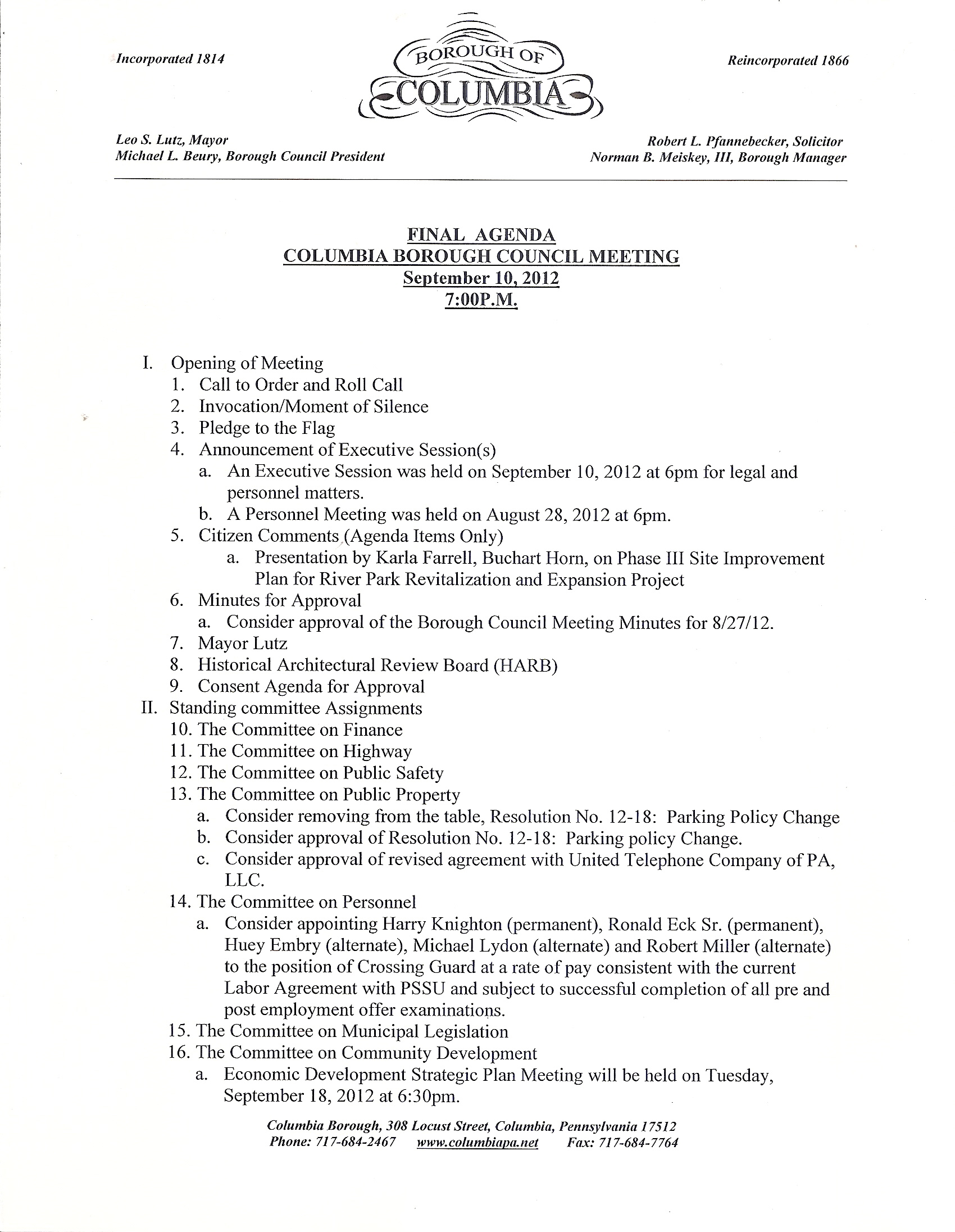 Incorporated 1814

BOROUGH OF COLUMBIA

Reincorporated 1866

Leo S. Lutz, Mayor
Michael L. Beury, Borough Council President

Robert L. Pfannebecker, Solicitor
Norman B. Meiskey, III, Borough Manager

FINAL AGENDA
COLUMBIA BOROUGH COUNCIL MEETING
September 10, 2012
7:00P.M.

I. Opening of Meeting
1. Call to Order and Roll Call
2. Invocation/Moment of Silence
3. Pledge to the Flag
4. Announcement of Executive Session(s)
a. An Executive Session was held on September 10, 2012 at 6pm for legal and personnel matters.
b. A Personnel Meeting was held on August 28, 2012 at 6pm.
5. Citizen Comments (Agenda Items Only)
a. Presentation by Karla Farrell, Buchart Horn, on Phase III Site Improvement Plan for River Park Revitalization and Expansion Project
6. Minutes for Approval
a. Consider approval of the Borough Council Meeting Minutes for 8/27/12.
7. Mayor Lutz
8. Historical Architectural Review Board (HARB)
9. Consent Agenda for Approval
II. Standing committee Assignments
10. The Committee on Finance
11. The Committee on Highway
12. The Committee on Public Safety
13. The Committee on Public Property
a. Consider removing from the table, Resolution No. 12-18: Parking Policy Change
b. Consider approval of Resolution No. 12-18: Parking policy Change.
c. Consider approval of revised agreement with United Telephone Company of PA, LLC.
14. The Committee on Personnel
a. Consider appointing Harry Knighton (permanent), Ronald Eck Sr. (permanent), Huey Embry (alternate), Michael Lydon (alternate) and Robert Miller (alternate) to the position of Crossing Guard at a rate of pay consistent with the current Labor Agreement with PSSU and subject to successful completion of all pre and post employment offer examinations.
15. The Committee on Municipal Legislation
16. The Committee on Community Development
a. Economic Development Strategic Plan Meeting will be held on Tuesday, September 18, 2012 at 6:30pm.

Columbia Borough, 308 Locust Street, Columbia, Pennsylvania 17512
Phone: 717-684-2467 www.columbiapa.net Fax: 717-684-7764